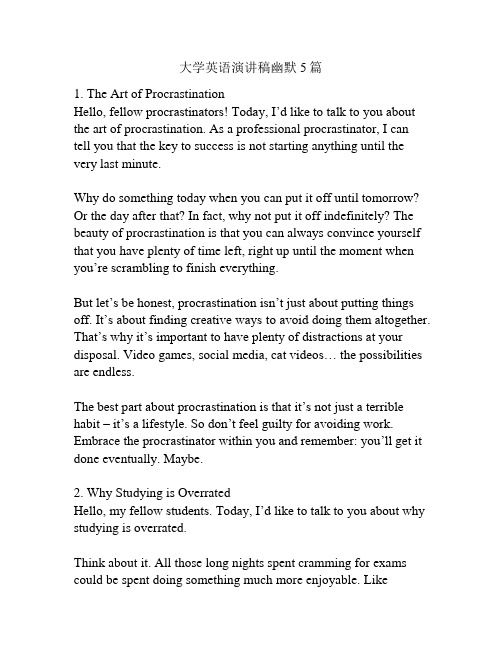 大学英语演讲稿幽默 5 篇

1. The Art of Procrastination
Hello, fellow procrastinators! Today, I'd like to talk to you about the art of procrastination. As a professional procrastinator, I can tell you that the key to success is not starting anything until the very last minute.

Why do something today when you can put it off until tomorrow? Or the day after that? In fact, why not put it off indefinitely? The beauty of procrastination is that you can always convince yourself that you have plenty of time left, right up until the moment when you're scrambling to finish everything.

But let's be honest, procrastination isn't just about putting things off. It's about finding creative ways to avoid doing them altogether. That's why it's important to have plenty of distractions at your disposal. Video games, social media, cat videos… the possibilities are endless.

The best part about procrastination is that it's not just a terrible habit – it's a lifestyle. So don't feel guilty for avoiding work. Embrace the procrastinator within you and remember: you'll get it done eventually. Maybe.

2. Why Studying is Overrated
Hello, my fellow students. Today, I'd like to talk to you about why studying is overrated.

Think about it. All those long nights spent cramming for exams could be spent doing something much more enjoyable. Like